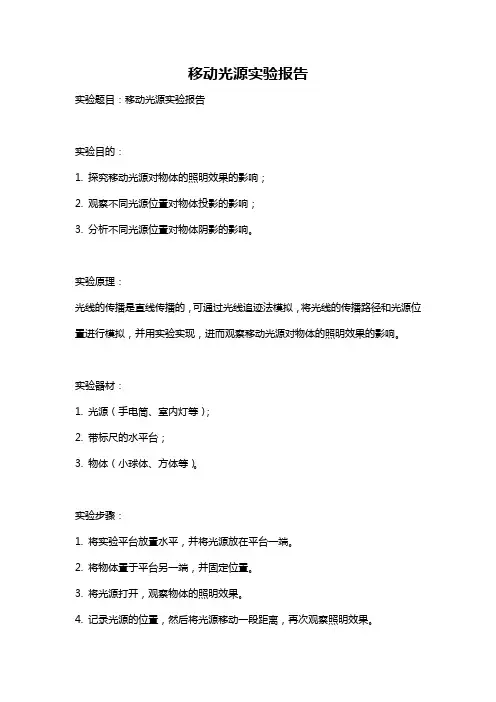 移动光源实验报告

实验题目：移动光源实验报告

实验目的：

1. 探究移动光源对物体的照明效果的影响；

2. 观察不同光源位置对物体投影的影响；

3. 分析不同光源位置对物体阴影的影响。

实验原理：

光线的传播是直线传播的，可通过光线追迹法模拟，将光线的传播路径和光源位置进行模拟，并用实验实现，进而观察移动光源对物体的照明效果的影响。

实验器材：

1. 光源（手电筒、室内灯等）；

2. 带标尺的水平台；

3. 物体（小球体、方体等）。

实验步骤：

1. 将实验平台放置水平，并将光源放在平台一端。

2. 将物体置于平台另一端，并固定位置。

3. 将光源打开，观察物体的照明效果。

4. 记录光源的位置，然后将光源移动一段距离，再次观察照明效果。